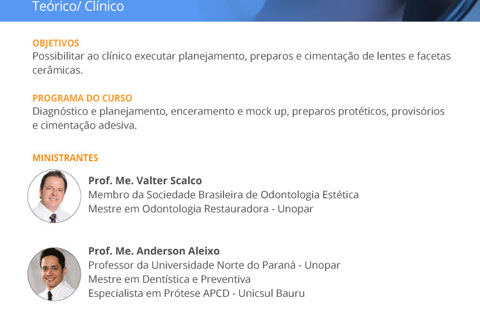 Teórico/ Clínico

OBJETIVOS
Possibilitar ao clínico executar planejamento, preparos e cimentação de lentes e facetas cerâmicas.

PROGRAMA DO CURSO
Diagnóstico e planejamento, enceramento e mock up, preparos protéticos, provisórios e cimentação adesiva.

MINISTRANTES

Prof. Me. Valter Scalco
Membro da Sociedade Brasileira de Odontologia Estética
Mestre em Odontologia Restauradora - Unopar

Prof. Me. Anderson Aleixo
Professor da Universidade Norte do Paraná - Unopar
Mestre em Dentística e Preventiva
Especialista em Prótese APCD - Unicsul Bauru